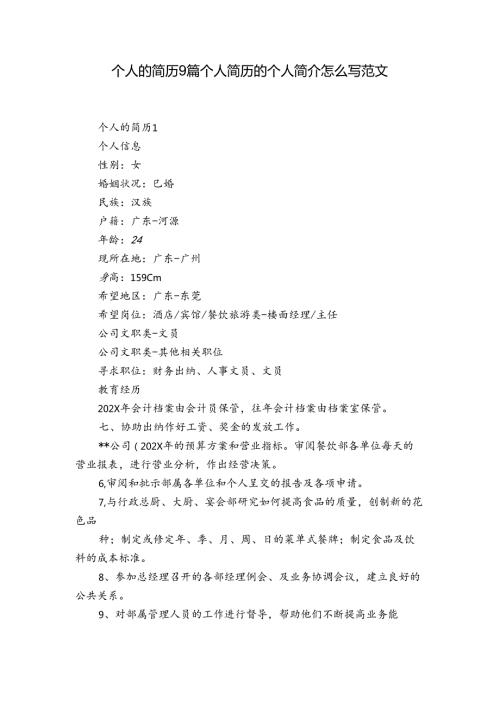 个人的简历9篇个人简历的个人简介怎么写范文

个人的简历1

个人信息

性别：女

婚姻状况：已婚

民族：汉族

户籍：广东-河源

年龄：24

现所在地：广东-广州

身高：159Cm

希望地区：广东-东莞

希望岗位：酒店/宾馆/餐饮旅游类-楼面经理/主任

公司文职类-文员

公司文职类-其他相关职位

寻求职位：财务出纳、人事文员、文员

教育经历

202X年会计档案由会计员保管，往年会计档案由档案室保管。

七、协助出纳作好工资、奖金的发放工作。

**公司（202X年的预算方案和营业指标。审阅餐饮部各单位每天的营业报表，进行营业分析，作出经营决策。

6,审阅和批示部属各单位和个人呈交的报告及各项申请。

7,与行政总厨、大厨、宴会部研究如何提高食品的质量，创制新的花色品

种；制定或修定年、季、月、周、日的菜单式餐牌；制定食品及饮料的成本标准。

8、参加总经理召开的各部经理例会、及业务协调会议，建立良好的公共关系。

9、对部属管理人员的工作进行督导，帮助他们不断提高业务能